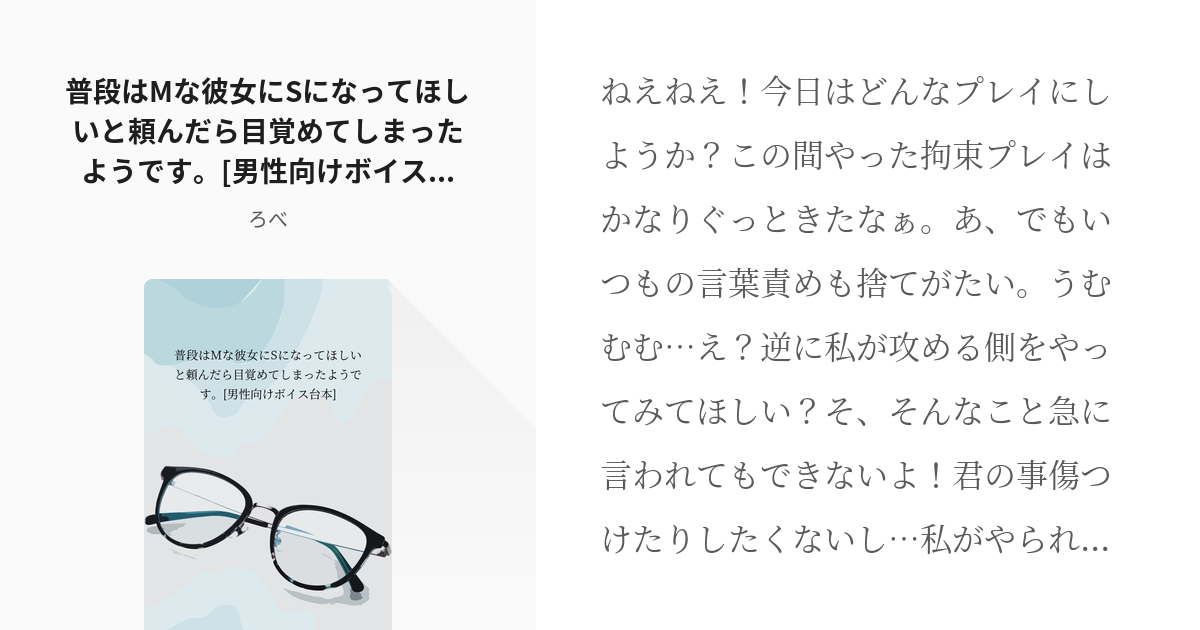 普段はMな彼女にSになってほしいと頼んだら目覚めてしまったようです。[男性向けボイス...

ろべ

普段はMな彼女にSになってほしいと頼んだら目覚めてしまったようです。[男性向けボイス台本]

ねえねえ！今日はどんなプレイにしようか？この間やった拘束プレイはかなりぐっときたなぁ。あ、でもいつもの言葉責めも捨てがたい。うむむむ…え？逆に私が攻める側をやってみてほしい？そ、そんなこと急に言われてもできないよ！君の事傷つけたりしたくないし…私がやられ...